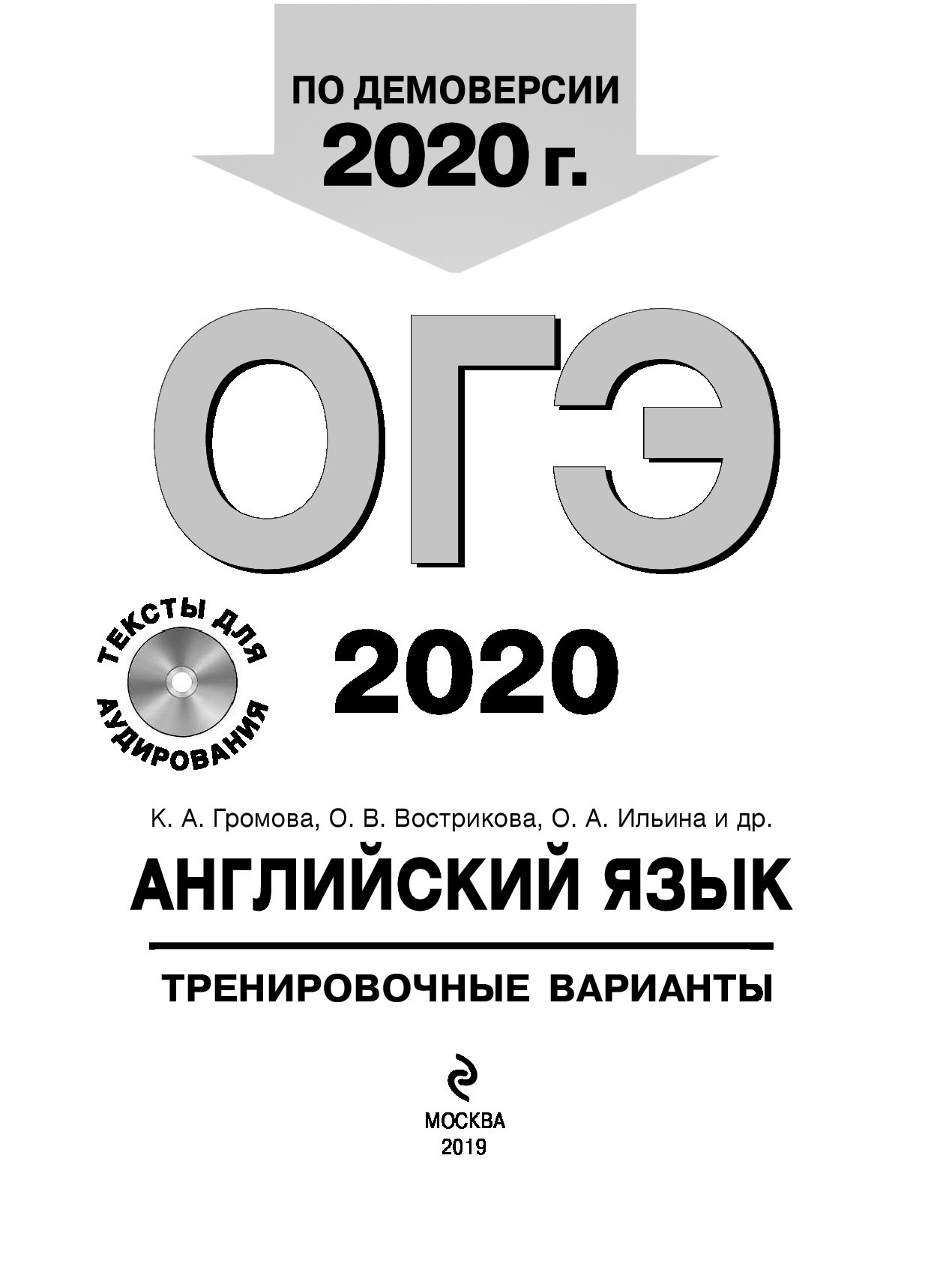 ПО ДЕМОВЕРСИИ
2020 г.

ОГЭ

ТЕКСТЫ ДЛЯ АУДИРОВАНИЯ

2020

К. А. Громова, О. В. Вострикова, О. А. Ильина и др.

АНГЛИЙСКИЙ ЯЗЫК

ТРЕНИРОВОЧНЫЕ ВАРИАНТЫ

МОСКВА
2019